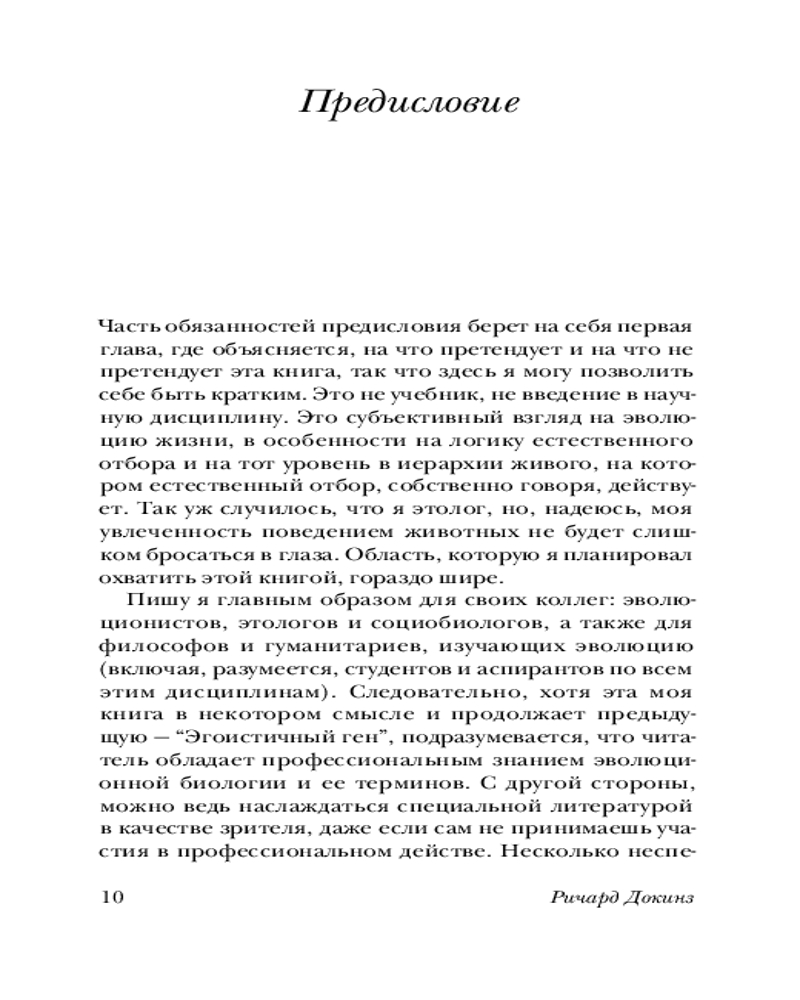 Предисловие

Часть обязанностей предисловия берет на себя первая глава, где объясняется, на что претендует и на что не претендует эта книга, так что здесь я могу позволить себе быть кратким. Это не учебник, не введение в научную дисциплину. Это субъективный взгляд на эволюцию жизни, в особенности на логику естественного отбора и на тот уровень в иерархии живого, на котором естественный отбор, собственно говоря, действует. Так уж случилось, что я этолог, но, надеюсь, моя увлеченность поведением животных не будет слишком бросаться в глаза. Область, которую я планировал охватить этой книгой, гораздо шире.

Пишу я главным образом для своих коллег: эволюционистов, этологов и социобиологов, а также для философов и гуманитариев, изучающих эволюцию (включая, разумеется, студентов и аспирантов по всем этим дисциплинам). Следовательно, хотя эта моя книга в некотором смысле и продолжает предыдущую — “Эгоистичный ген”, подразумевается, что читатель обладает профессиональным знанием эволюционной биологии и ее терминов. С другой стороны, можно ведь наслаждаться специальной литературой в качестве зрителя, даже если сам не принимаешь участия в профессиональном действе. Несколько неспе-

10 Ричард Докинз